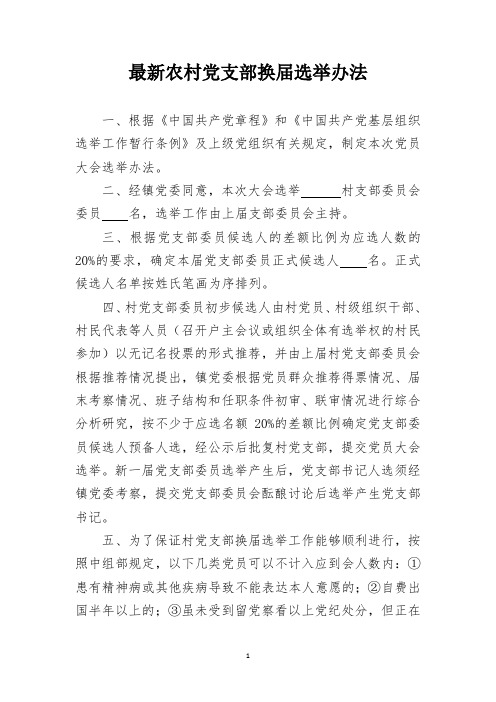 最新农村党支部换届选举办法

一、根据《中国共产党章程》和《中国共产党基层组织选举工作暂行条例》及上级党组织有关规定，制定本次党员大会选举办法。

二、经镇党委同意，本次大会选举______村支部委员会委员____名，选举工作由上届支部委员会主持。

三、根据党支部委员候选人的差额比例为应选人数的20%的要求，确定本届党支部委员正式候选人____名。正式候选人名单按姓氏笔画为序排列。

四、村党支部委员初步候选人由村党员、村级组织干部、村民代表等人员（召开户主会议或组织全体有选举权的村民参加）以无记名投票的形式推荐，并由上届村党支部委员会根据推荐情况提出，镇党委根据党员群众推荐得票情况、届末考察情况、班子结构和任职条件初审、联审情况进行综合分析研究，按不少于应选名额 20%的差额比例确定党支部委员候选人预备人选，经公示后批复村党支部，提交党员大会选举。新一届党支部委员选举产生后，党支部书记人选须经镇党委考察，提交党支部委员会酝酿讨论后选举产生党支部书记。

五、为了保证村党支部换届选举工作能够顺利进行，按照中组部规定，以下几类党员可以不计入应到会人数内：①患有精神病或其他疾病导致不能表达本人意愿的；②自费出国半年以上的；③虽未受到留党察看以上党纪处分，但正在

1